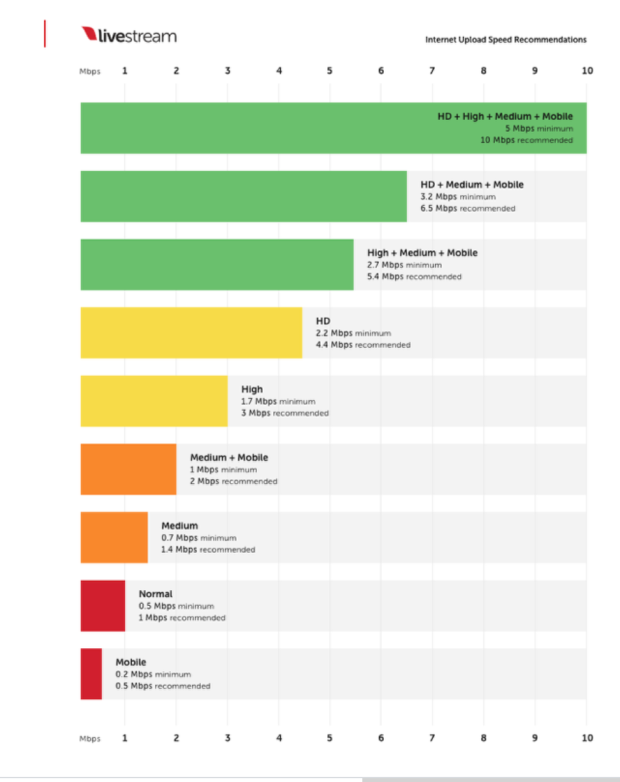 livestream

Internet Upload Speed Recommendations

Mbps 1 2 3 4 5 6 7 8 9 10

HD + High + Medium + Mobile
5 Mbps minimum
10 Mbps recommended

HD + Medium + Mobile
3.2 Mbps minimum
6.5 Mbps recommended

High + Medium + Mobile
2.7 Mbps minimum
5.4 Mbps recommended

HD
2.2 Mbps minimum
4.4 Mbps recommended

High
1.7 Mbps minimum
3 Mbps recommended

Medium + Mobile
1 Mbps minimum
2 Mbps recommended

Medium
0.7 Mbps minimum
1.4 Mbps recommended

Normal
0.5 Mbps minimum
1 Mbps recommended

Mobile
0.2 Mbps minimum
0.5 Mbps recommended

Mbps 1 2 3 4 5 6 7 8 9 10